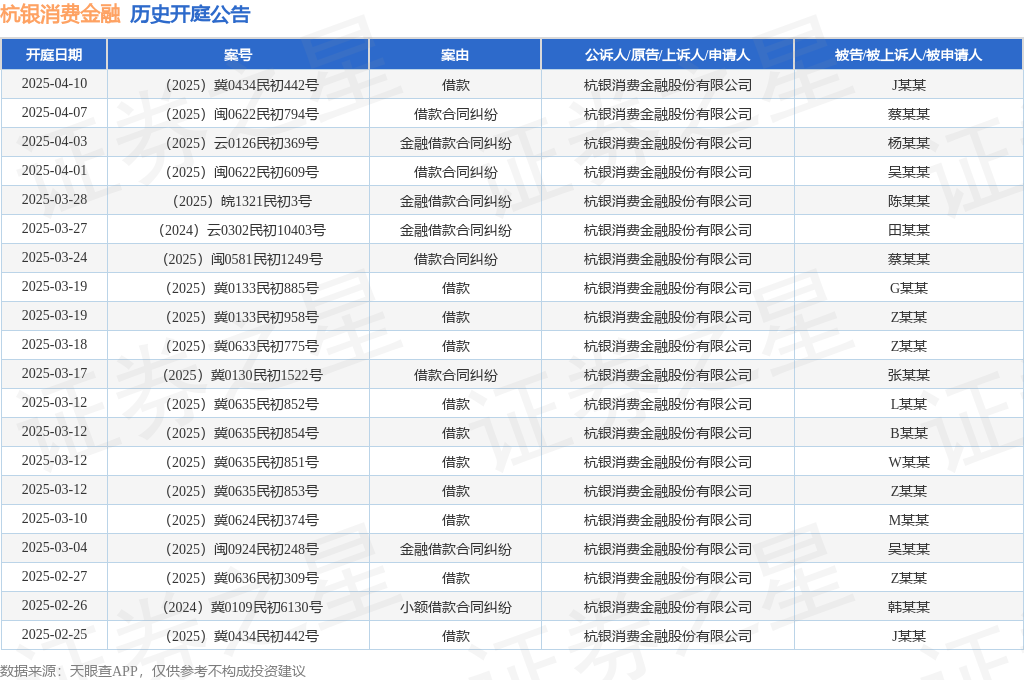 杭银消费金融 历史开庭公告

| 开庭日期 | 案号 | 案由 | 公诉人/原告/上诉人/申请人 | 被告/被上诉人/被申请人 |
|---|---|---|---|---|
| 2025-04-10 | （2025）冀0434民初442号 | 借款 | 杭银消费金融股份有限公司 | J某某 |
| 2025-04-07 | （2025）闽0622民初794号 | 借款合同纠纷 | 杭银消费金融股份有限公司 | 蔡某某 |
| 2025-04-03 | （2025）云0126民初369号 | 金融借款合同纠纷 | 杭银消费金融股份有限公司 | 杨某某 |
| 2025-04-01 | （2025）闽0622民初609号 | 借款合同纠纷 | 杭银消费金融股份有限公司 | 吴某某 |
| 2025-03-28 | （2025）皖1321民初3号 | 金融借款合同纠纷 | 杭银消费金融股份有限公司 | 陈某某 |
| 2025-03-27 | （2024）云0302民初10403号 | 金融借款合同纠纷 | 杭银消费金融股份有限公司 | 田某某 |
| 2025-03-24 | （2025）闽0581民初1249号 | 借款合同纠纷 | 杭银消费金融股份有限公司 | 蔡某某 |
| 2025-03-19 | （2025）冀0133民初885号 | 借款 | 杭银消费金融股份有限公司 | G某某 |
| 2025-03-19 | （2025）冀0133民初958号 | 借款 | 杭银消费金融股份有限公司 | Z某某 |
| 2025-03-18 | （2025）冀0633民初775号 | 借款 | 杭银消费金融股份有限公司 | Z某某 |
| 2025-03-17 | （2025）冀0130民初1522号 | 借款合同纠纷 | 杭银消费金融股份有限公司 | 张某某 |
| 2025-03-12 | （2025）冀0635民初852号 | 借款 | 杭银消费金融股份有限公司 | L某某 |
| 2025-03-12 | （2025）冀0635民初854号 | 借款 | 杭银消费金融股份有限公司 | B某某 |
| 2025-03-12 | （2025）冀0635民初851号 | 借款 | 杭银消费金融股份有限公司 | W某某 |
| 2025-03-12 | （2025）冀0635民初853号 | 借款 | 杭银消费金融股份有限公司 | Z某某 |
| 2025-03-10 | （2025）冀0624民初374号 | 借款 | 杭银消费金融股份有限公司 | M某某 |
| 2025-03-04 | （2025）闽0924民初248号 | 金融借款合同纠纷 | 杭银消费金融股份有限公司 | 吴某某 |
| 2025-02-27 | （2025）冀0636民初309号 | 借款 | 杭银消费金融股份有限公司 | Z某某 |
| 2025-02-26 | （2024）冀0109民初6130号 | 小额借款合同纠纷 | 杭银消费金融股份有限公司 | 韩某某 |
| 2025-02-25 | （2025）冀0434民初442号 | 借款 | 杭银消费金融股份有限公司 | J某某 |

数据来源：天眼查APP，仅供参考不构成投资建议